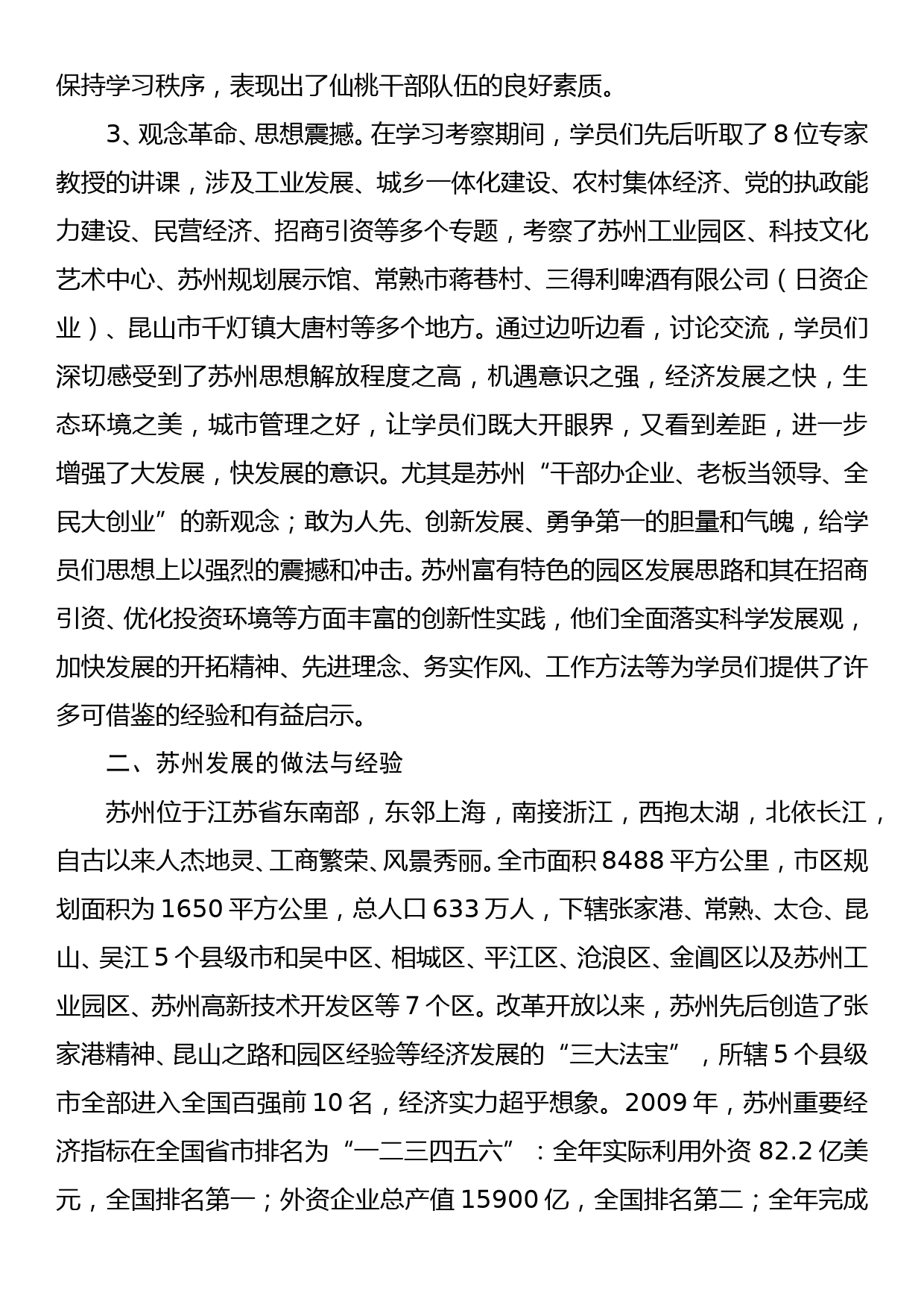 保持学习秩序，表现出了仙桃干部队伍的良好素质。

3、观念革命、思想震撼。在学习考察期间，学员们先后听取了 8 位专家教授的讲课，涉及工业发展、城乡一体化建设、农村集体经济、党的执政能力建设、民营经济、招商引资等多个专题，考察了苏州工业园区、科技文化艺术中心、苏州规划展示馆、常熟市蒋巷村、三得利啤酒有限公司（日资企业）、昆山市千灯镇大唐村等多个地方。通过边听边看，讨论交流，学员们深切感受到了苏州思想解放程度之高，机遇意识之强，经济发展之快，生态环境之美，城市管理之好，让学员们既大开眼界，又看到差距，进一步增强了大发展，快发展的意识。尤其是苏州“干部办企业、老板当领导、全民大创业”的新观念；敢为人先、创新发展、勇争第一的胆量和气魄，给学员们思想上以强烈的震撼和冲击。苏州富有特色的园区发展思路和其在招商引资、优化投资环境等方面丰富的创新性实践，他们全面落实科学发展观，加快发展的开拓精神、先进理念、务实作风、工作方法等为学员们提供了许多可借鉴的经验和有益启示。

二、苏州发展的做法与经验

苏州位于江苏省东南部，东邻上海，南接浙江，西抱太湖，北依长江，自古以来人杰地灵、工商繁荣、风景秀丽。全市面积 8488 平方公里，市区规划面积为 1650 平方公里，总人口 633 万人，下辖张家港、常熟、太仓、昆山、吴江 5 个县级市和吴中区、相城区、平江区、沧浪区、金阊区以及苏州工业园区、苏州高新技术开发区等 7 个区。改革开放以来，苏州先后创造了张家港精神、昆山之路和园区经验等经济发展的“三大法宝”，所辖 5 个县级市全部进入全国百强前 10 名，经济实力超乎想象。2009 年，苏州重要经济指标在全国省市排名为“一二三四五六”：全年实际利用外资 82.2 亿美元，全国排名第一；外资企业总产值 15900 亿，全国排名第二；全年完成